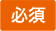 必須